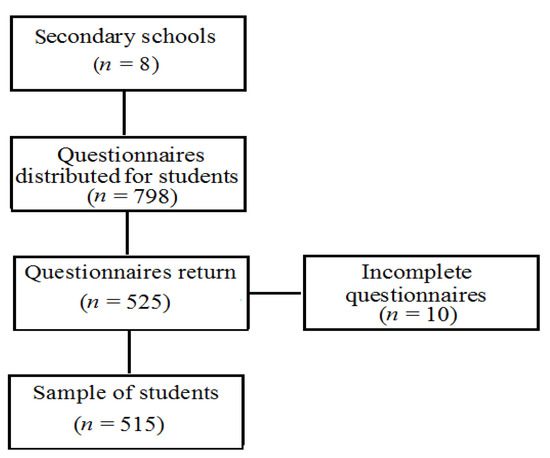 Secondary schools
($n = 8$)

Questionnaires distributed for students
($n = 798$)

Questionnaires return
($n = 525$)

Incomplete questionnaires
($n = 10$)

Sample of students
($n = 515$)